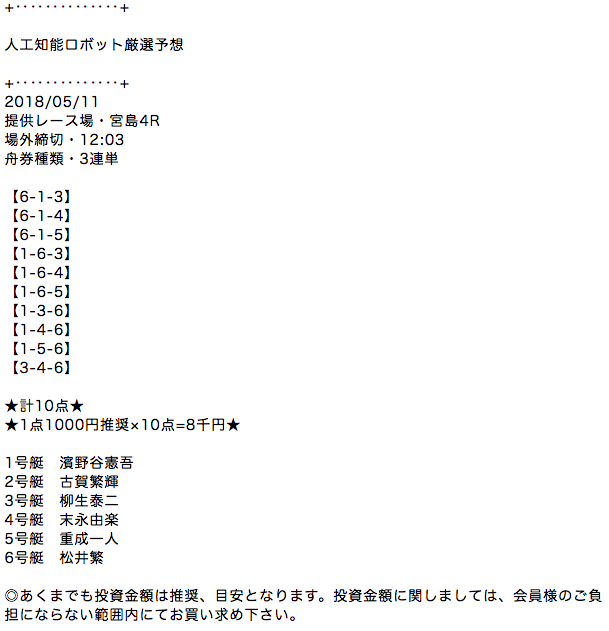 +‥‥‥‥‥‥‥+

人工知能ロボット厳選予想

+‥‥‥‥‥‥‥+
2018/05/11
提供レース場・宮島4R
場外締切・12:03
舟券種類・3連単

【6-1-3】
【6-1-4】
【6-1-5】
【1-6-3】
【1-6-4】
【1-6-5】
【1-3-6】
【1-4-6】
【1-5-6】
【3-4-6】

★計10点★
★1点1000円推奨×10点=8千円★

1号艇　濱野谷憲吾
2号艇　古賀繁輝
3号艇　柳生泰二
4号艇　末永由楽
5号艇　重成一人
6号艇　松井繁

◎あくまでも投資金額は推奨、目安となります。投資金額に関しましては、会員様のご負担にならない範囲内にてお買い求め下さい。